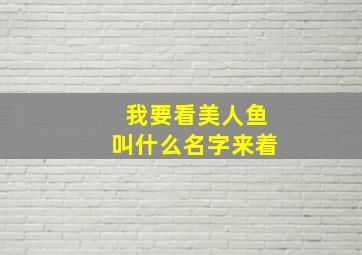 我要看美人鱼
叫什么名字来着